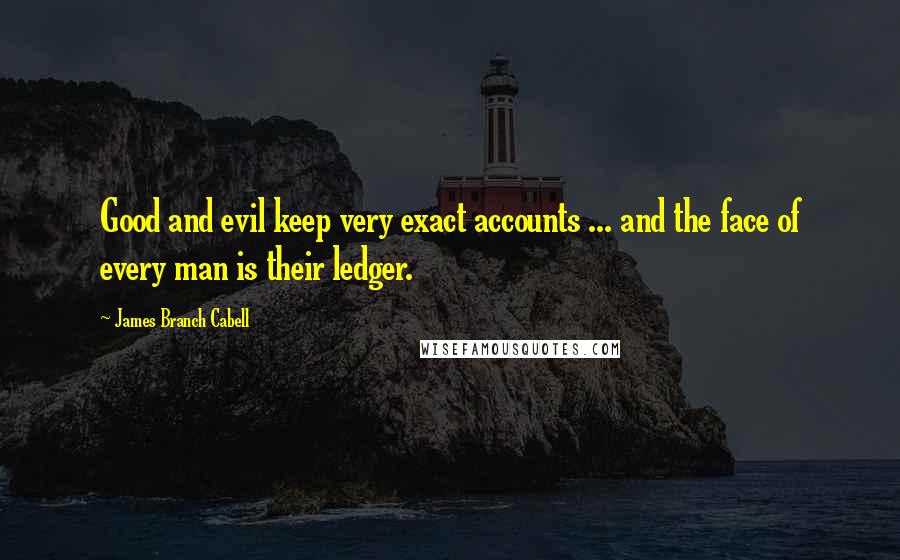 Good and evil keep very exact accounts ... and the face of every man is their ledger.

~ James Branch Cabell

WISEFAMOUSQUOTES.COM